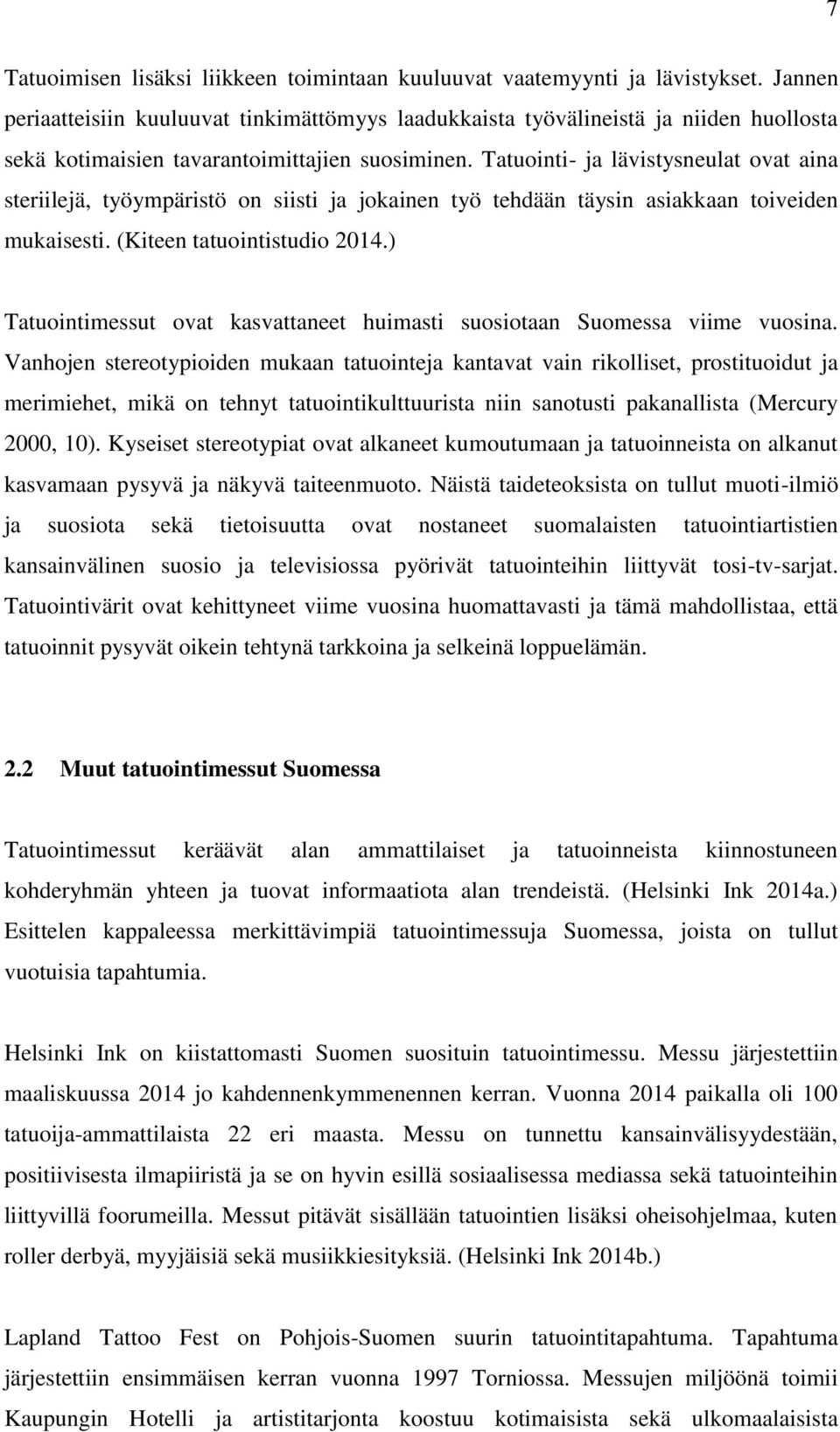 7

Tatuoimisen lisäksi liikkeen toimintaan kuuluuvat vaatemyynti ja lävistykset. Jannen periaatteisiin kuuluuvat tinkimättömyys laadukkaista työvälineistä ja niiden huollosta sekä kotimaisien tavarantoimittajien suosiminen. Tatuointi- ja lävistysneulat ovat aina steriilejä, työympäristö on siisti ja jokainen työ tehdään täysin asiakkaan toiveiden mukaisesti. (Kiteen tatuointistudio 2014.)

Tatuointimessut ovat kasvattaneet huimasti suosiotaan Suomessa viime vuosina. Vanhojen stereotypioiden mukaan tatuointeja kantavat vain rikolliset, prostituoidut ja merimiehet, mikä on tehnyt tatuointikulttuurista niin sanotusti pakanallista (Mercury 2000, 10). Kyseiset stereotypiat ovat alkaneet kumoutumaan ja tatuoinneista on alkanut kasvamaan pysyvä ja näkyvä taiteenmuoto. Näistä taideteoksista on tullut muoti-ilmiö ja suosiota sekä tietoisuutta ovat nostaneet suomalaisten tatuointiartistien kansainvälinen suosio ja televisiossa pyörivät tatuointeihin liittyvät tosi-tv-sarjat. Tatuointivärit ovat kehittyneet viime vuosina huomattavasti ja tämä mahdollistaa, että tatuoinnit pysyvät oikein tehtynä tarkkoina ja selkeinä loppuelämän.

2.2 Muut tatuointimessut Suomessa

Tatuointimessut keräävät alan ammattilaiset ja tatuoinneista kiinnostuneen kohderyhmän yhteen ja tuovat informaatiota alan trendeistä. (Helsinki Ink 2014a.) Esittelen kappaleessa merkittävimpiä tatuointimessuja Suomessa, joista on tullut vuotuisia tapahtumia.

Helsinki Ink on kiistattomasti Suomen suosituin tatuointimessu. Messu järjestettiin maaliskuussa 2014 jo kahdennenkymmenennen kerran. Vuonna 2014 paikalla oli 100 tatuoija-ammattilaista 22 eri maasta. Messu on tunnettu kansainvälisyydestään, positiivisesta ilmapiiristä ja se on hyvin esillä sosiaalisessa mediassa sekä tatuointeihin liittyvillä foorumeilla. Messut pitävät sisällään tatuointien lisäksi oheisohjelmaa, kuten roller derbyä, myyjäisiä sekä musiikkiesityksiä. (Helsinki Ink 2014b.)

Lapland Tattoo Fest on Pohjois-Suomen suurin tatuointitapahtuma. Tapahtuma järjestettiin ensimmäisen kerran vuonna 1997 Torniossa. Messujen miljöönä toimii Kaupungin Hotelli ja artistitarjonta koostuu kotimaisista sekä ulkomaalaisista